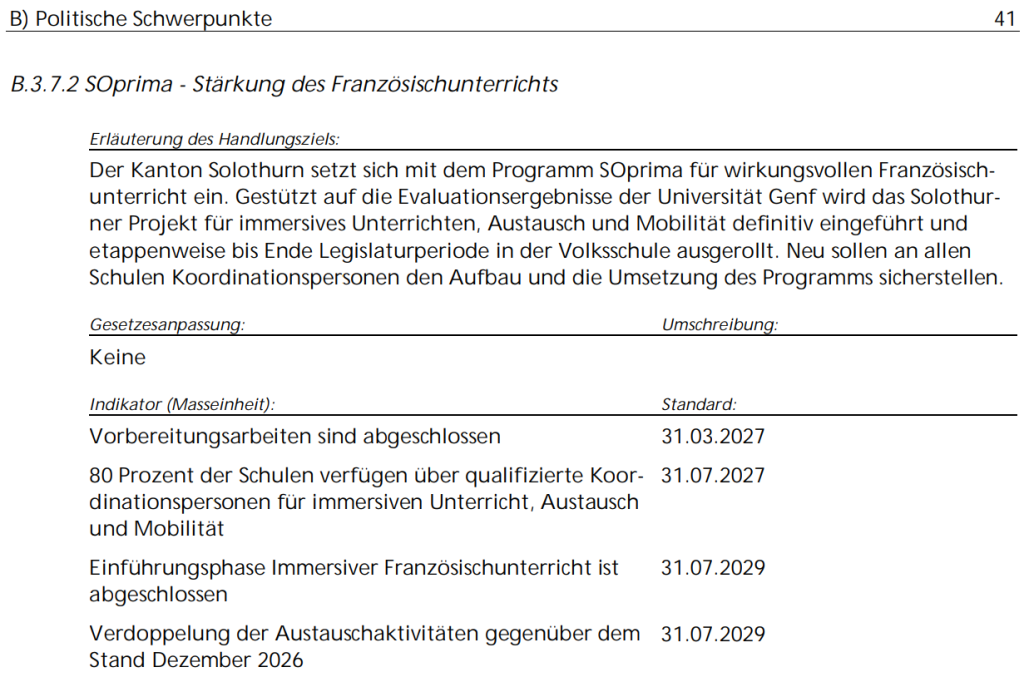 B) Politische Schwerpunkte 41

B.3.7.2 SOprima - Stärkung des Französischunterrichts

Erläuterung des Handlungsziels:

Der Kanton Solothurn setzt sich mit dem Programm SOprima für wirkungsvollen Französischunterricht ein. Gestützt auf die Evaluationsergebnisse der Universität Genf wird das Solothurner Projekt für immersives Unterrichten, Austausch und Mobilität definitiv eingeführt und etappenweise bis Ende Legislaturperiode in der Volksschule ausgerollt. Neu sollen an allen Schulen Koordinationspersonen den Aufbau und die Umsetzung des Programms sicherstellen.

| Gesetzesanpassung: | Umschreibung: |
|---|---|
| Keine | |

| Indikator (Masseinheit): | Standard: |
|---|---|
| Vorbereitungsarbeiten sind abgeschlossen | 31.03.2027 |
| 80 Prozent der Schulen verfügen über qualifizierte Koordinationspersonen für immersiven Unterricht, Austausch und Mobilität | 31.07.2027 |
| Einführungsphase Immersiver Französischunterricht ist abgeschlossen | 31.07.2029 |
| Verdoppelung der Austauschaktivitäten gegenüber dem Stand Dezember 2026 | 31.07.2029 |